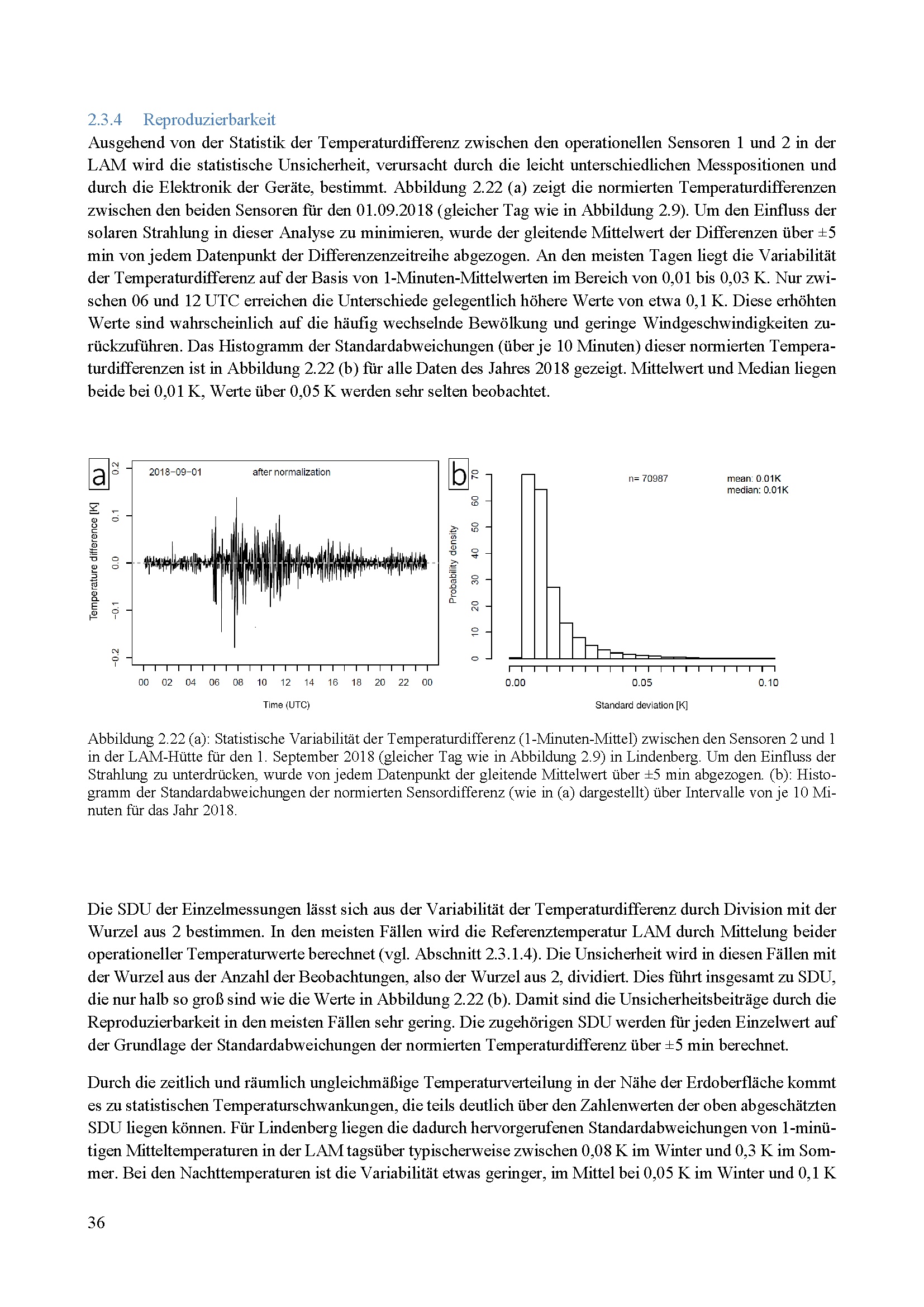 2.3.4 Reproduzierbarkeit

Ausgehend von der Statistik der Temperaturdifferenz zwischen den operationellen Sensoren 1 und 2 in der LAM wird die statistische Unsicherheit, verursacht durch die leicht unterschiedlichen Messpositionen und durch die Elektronik der Geräte, bestimmt. Abbildung 2.22 (a) zeigt die normierten Temperaturdifferenzen zwischen den beiden Sensoren für den 01.09.2018 (gleicher Tag wie in Abbildung 2.9). Um den Einfluss der solaren Strahlung in dieser Analyse zu minimieren, wurde der gleitende Mittelwert der Differenzen über ±5 min von jedem Datenpunkt der Differenzenzeitreihe abgezogen. An den meisten Tagen liegt die Variabilität der Temperaturdifferenz auf der Basis von 1-Minuten-Mittelwerten im Bereich von 0,01 bis 0,03 K. Nur zwischen 06 und 12 UTC erreichen die Unterschiede gelegentlich höhere Werte von etwa 0,1 K. Diese erhöhten Werte sind wahrscheinlich auf die häufig wechselnde Bewölkung und geringe Windgeschwindigkeiten zurückzuführen. Das Histogramm der Standardabweichungen (über je 10 Minuten) dieser normierten Temperaturdifferenzen ist in Abbildung 2.22 (b) für alle Daten des Jahres 2018 gezeigt. Mittelwert und Median liegen beide bei 0,01 K, Werte über 0,05 K werden sehr selten beobachtet.

a
2018-09-01 after normalization
Temperature difference [K]
0.2 0.1 0.0 −0.1 −0.2
00 02 04 06 08 10 12 14 16 18 20 22 00
Time (UTC)

b
n= 70987 mean: 0.01K median: 0.01K
Probability density
70 60 50 40 30 20 10 0
0.00 0.05 0.10
Standard deviation [K]

Abbildung 2.22 (a): Statistische Variabilität der Temperaturdifferenz (1-Minuten-Mittel) zwischen den Sensoren 2 und 1 in der LAM-Hütte für den 1. September 2018 (gleicher Tag wie in Abbildung 2.9) in Lindenberg. Um den Einfluss der Strahlung zu unterdrücken, wurde von jedem Datenpunkt der gleitende Mittelwert über ±5 min abgezogen. (b): Histogramm der Standardabweichungen der normierten Sensordifferenz (wie in (a) dargestellt) über Intervalle von je 10 Minuten für das Jahr 2018.

Die SDU der Einzelmessungen lässt sich aus der Variabilität der Temperaturdifferenz durch Division mit der Wurzel aus 2 bestimmen. In den meisten Fällen wird die Referenztemperatur LAM durch Mittelung beider operationeller Temperaturwerte berechnet (vgl. Abschnitt 2.3.1.4). Die Unsicherheit wird in diesen Fällen mit der Wurzel aus der Anzahl der Beobachtungen, also der Wurzel aus 2, dividiert. Dies führt insgesamt zu SDU, die nur halb so groß sind wie die Werte in Abbildung 2.22 (b). Damit sind die Unsicherheitsbeiträge durch die Reproduzierbarkeit in den meisten Fällen sehr gering. Die zugehörigen SDU werden für jeden Einzelwert auf der Grundlage der Standardabweichungen der normierten Temperaturdifferenz über ±5 min berechnet.

Durch die zeitlich und räumlich ungleichmäßige Temperaturverteilung in der Nähe der Erdoberfläche kommt es zu statistischen Temperaturschwankungen, die teils deutlich über den Zahlenwerten der oben abgeschätzten SDU liegen können. Für Lindenberg liegen die dadurch hervorgerufenen Standardabweichungen von 1-minütigen Mitteltemperaturen in der LAM tagsüber typischerweise zwischen 0,08 K im Winter und 0,3 K im Sommer. Bei den Nachttemperaturen ist die Variabilität etwas geringer, im Mittel bei 0,05 K im Winter und 0,1 K

36